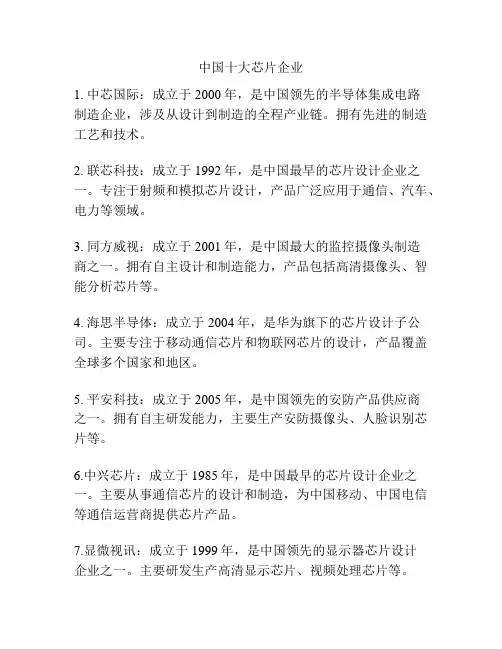 中国十大芯片企业

1. 中芯国际：成立于 2000 年，是中国领先的半导体集成电路制造企业，涉及从设计到制造的全程产业链。拥有先进的制造工艺和技术。

2. 联芯科技：成立于 1992 年，是中国最早的芯片设计企业之一。专注于射频和模拟芯片设计，产品广泛应用于通信、汽车、电力等领域。

3. 同方威视：成立于 2001 年，是中国最大的监控摄像头制造商之一。拥有自主设计和制造能力，产品包括高清摄像头、智能分析芯片等。

4. 海思半导体：成立于 2004 年，是华为旗下的芯片设计子公司。主要专注于移动通信芯片和物联网芯片的设计，产品覆盖全球多个国家和地区。

5. 平安科技：成立于 2005 年，是中国领先的安防产品供应商之一。拥有自主研发能力，主要生产安防摄像头、人脸识别芯片等。

6.中兴芯片：成立于 1985 年，是中国最早的芯片设计企业之一。主要从事通信芯片的设计和制造，为中国移动、中国电信等通信运营商提供芯片产品。

7.显微视讯：成立于 1999 年，是中国领先的显示器芯片设计企业之一。主要研发生产高清显示芯片、视频处理芯片等。